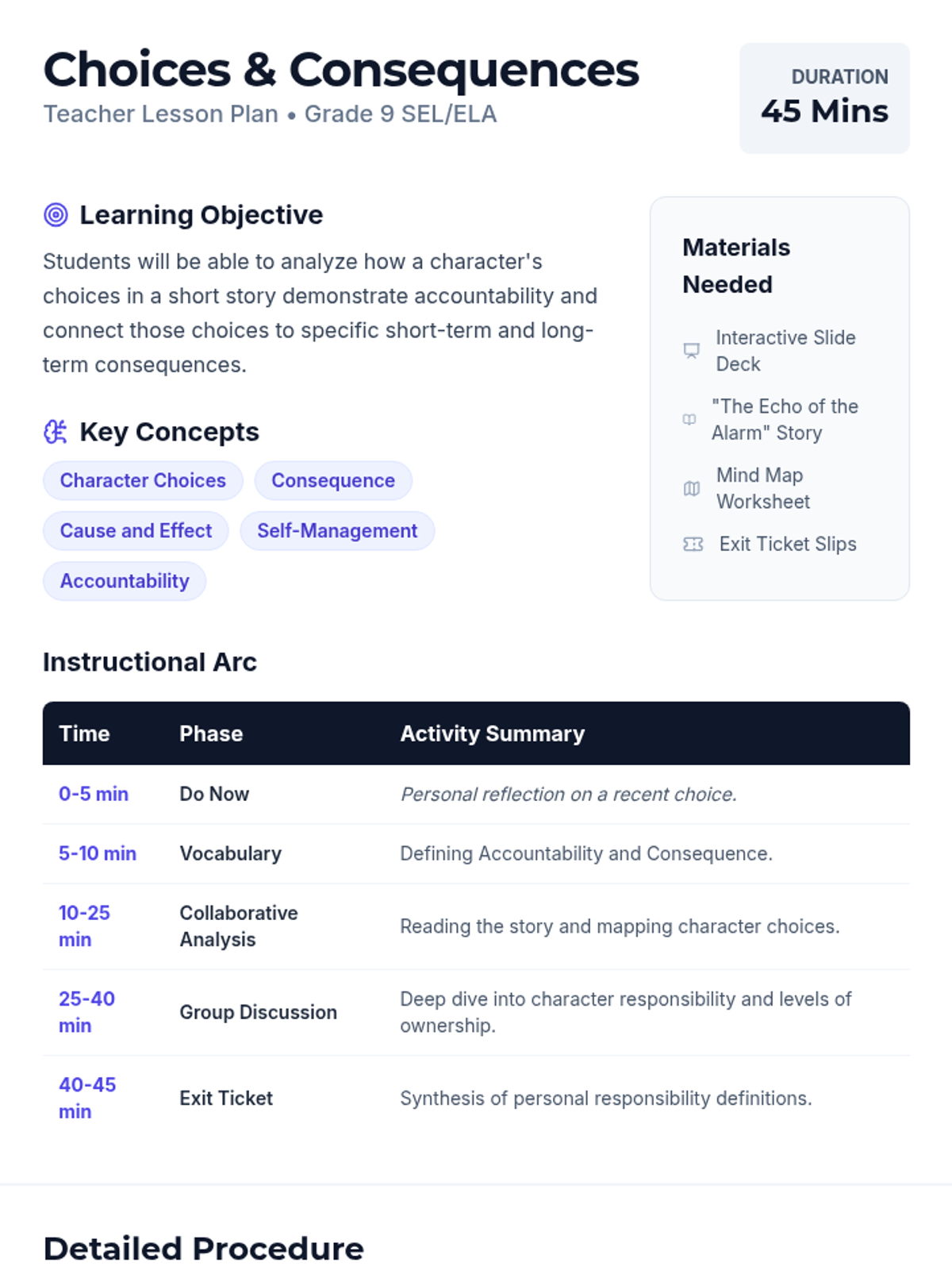 Choices & Consequences
Teacher Lesson Plan • Grade 9 SEL/ELA

DURATION
45 Mins

Learning Objective

Students will be able to analyze how a character's choices in a short story demonstrate accountability and connect those choices to specific short-term and long-term consequences.

Key Concepts

Character Choices
Consequence
Cause and Effect
Self-Management
Accountability

Materials Needed

Interactive Slide Deck
"The Echo of the Alarm" Story
Mind Map Worksheet
Exit Ticket Slips

Instructional Arc

| Time | Phase | Activity Summary |
|---|---|---|
| 0-5 min | Do Now | Personal reflection on a recent choice. |
| 5-10 min | Vocabulary | Defining Accountability and Consequence. |
| 10-25 min | Collaborative Analysis | Reading the story and mapping character choices. |
| 25-40 min | Group Discussion | Deep dive into character responsibility and levels of ownership. |
| 40-45 min | Exit Ticket | Synthesis of personal responsibility definitions. |

Detailed Procedure